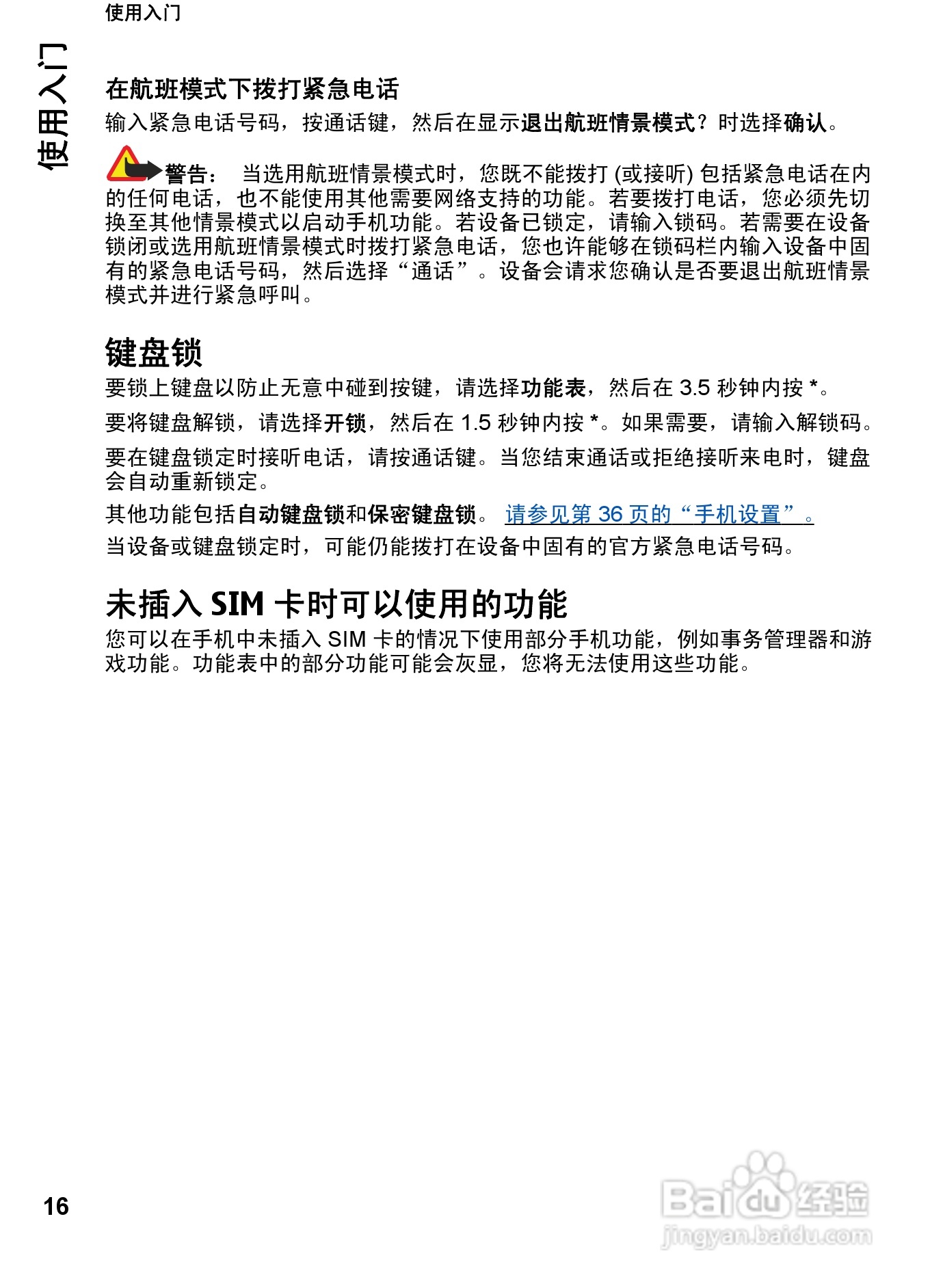 使用入门

使用入门

在航班模式下拨打紧急电话

输入紧急电话号码，按通话键，然后在显示退出航班情景模式？时选择确认。

警告： 当选用航班情景模式时，您既不能拨打 (或接听) 包括紧急电话在内的任何电话，也不能使用其他需要网络支持的功能。若要拨打电话，您必须先切换至其他情景模式以启动手机功能。若设备已锁定，请输入锁码。若需要在设备锁闭或选用航班情景模式时拨打紧急电话，您也许能够在锁码栏内输入设备中固有的紧急电话号码，然后选择“通话”。设备会请求您确认是否要退出航班情景模式并进行紧急呼叫。

键盘锁

要锁上键盘以防止无意中碰到按键，请选择功能表，然后在 3.5 秒钟内按 *。

要将键盘解锁，请选择开锁，然后在 1.5 秒钟内按 *。如果需要，请输入解锁码。

要在键盘锁定时接听电话，请按通话键。当您结束通话或拒绝接听来电时，键盘会自动重新锁定。

其他功能包括自动键盘锁和保密键盘锁。 请参见第 36 页的“手机设置”。

当设备或键盘锁定时，可能仍能拨打在设备中固有的官方紧急电话号码。

未插入 SIM 卡时可以使用的功能

您可以在手机中未插入 SIM 卡的情况下使用部分手机功能，例如事务管理器和游戏功能。功能表中的部分功能可能会灰显，您将无法使用这些功能。

16

Baidu经验
jingyan.baidu.com